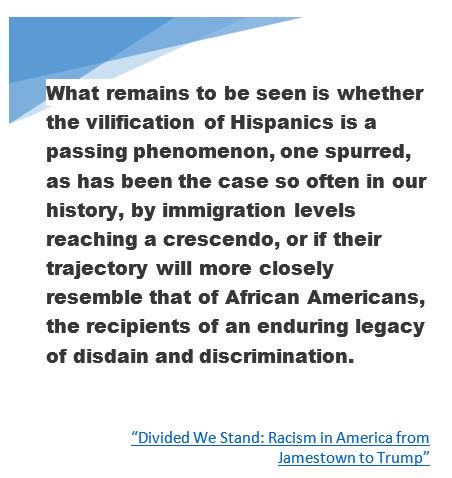 What remains to be seen is whether the vilification of Hispanics is a passing phenomenon, one spurred, as has been the case so often in our history, by immigration levels reaching a crescendo, or if their trajectory will more closely resemble that of African Americans, the recipients of an enduring legacy of disdain and discrimination.

"Divided We Stand: Racism in America from Jamestown to Trump"